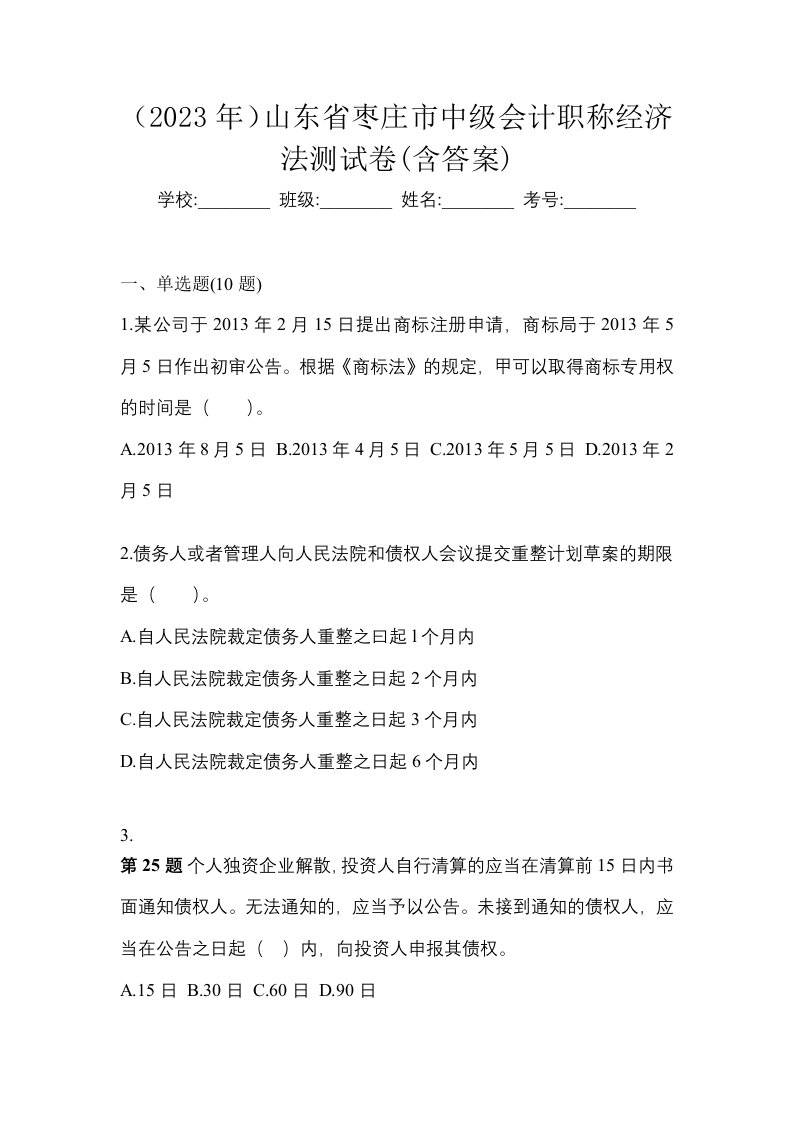 （2023 年）山东省枣庄市中级会计职称经济法测试卷(含答案)

学校:________ 班级:________ 姓名:________ 考号:________

一、单选题(10 题)

1.某公司于 2013 年 2 月 15 日提出商标注册申请，商标局于 2013 年 5 月 5 日作出初审公告。根据《商标法》的规定，甲可以取得商标专用权的时间是（　　）。

A.2013 年 8 月 5 日 B.2013 年 4 月 5 日 C.2013 年 5 月 5 日 D.2013 年 2 月 5 日

2.债务人或者管理人向人民法院和债权人会议提交重整计划草案的期限是（　　）。

A.自人民法院裁定债务人重整之曰起 l 个月内

B.自人民法院裁定债务人重整之日起 2 个月内

C.自人民法院裁定债务人重整之日起 3 个月内

D.自人民法院裁定债务人重整之日起 6 个月内

3.
第 25 题 个人独资企业解散，投资人自行清算的应当在清算前 15 日内书面通知债权人。无法通知的，应当予以公告。未接到通知的债权人，应当在公告之日起（　）内，向投资人申报其债权。

A.15 日 B.30 日 C.60 日 D.90 日